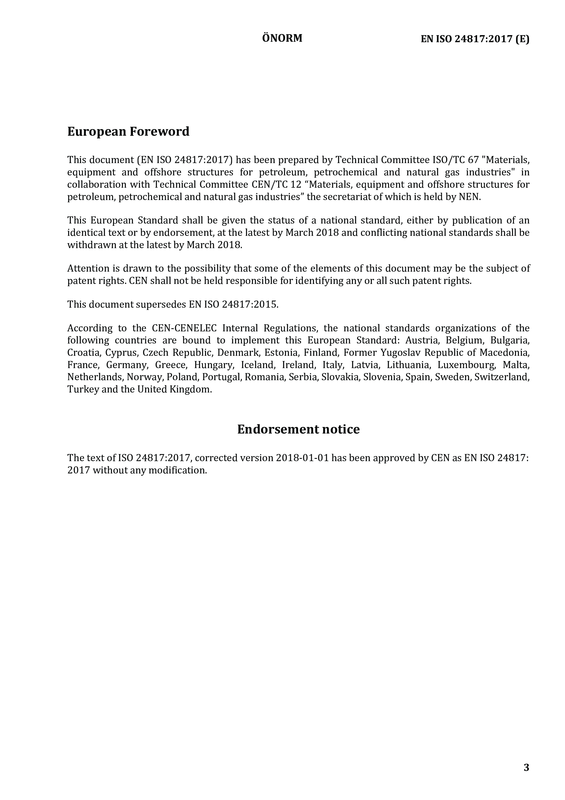 ÖNORM EN ISO 24817:2017 (E)

European Foreword

This document (EN ISO 24817:2017) has been prepared by Technical Committee ISO/TC 67 "Materials, equipment and offshore structures for petroleum, petrochemical and natural gas industries" in collaboration with Technical Committee CEN/TC 12 "Materials, equipment and offshore structures for petroleum, petrochemical and natural gas industries" the secretariat of which is held by NEN.

This European Standard shall be given the status of a national standard, either by publication of an identical text or by endorsement, at the latest by March 2018 and conflicting national standards shall be withdrawn at the latest by March 2018.

Attention is drawn to the possibility that some of the elements of this document may be the subject of patent rights. CEN shall not be held responsible for identifying any or all such patent rights.

This document supersedes EN ISO 24817:2015.

According to the CEN-CENELEC Internal Regulations, the national standards organizations of the following countries are bound to implement this European Standard: Austria, Belgium, Bulgaria, Croatia, Cyprus, Czech Republic, Denmark, Estonia, Finland, Former Yugoslav Republic of Macedonia, France, Germany, Greece, Hungary, Iceland, Ireland, Italy, Latvia, Lithuania, Luxembourg, Malta, Netherlands, Norway, Poland, Portugal, Romania, Serbia, Slovakia, Slovenia, Spain, Sweden, Switzerland, Turkey and the United Kingdom.

Endorsement notice

The text of ISO 24817:2017, corrected version 2018-01-01 has been approved by CEN as EN ISO 24817: 2017 without any modification.

3